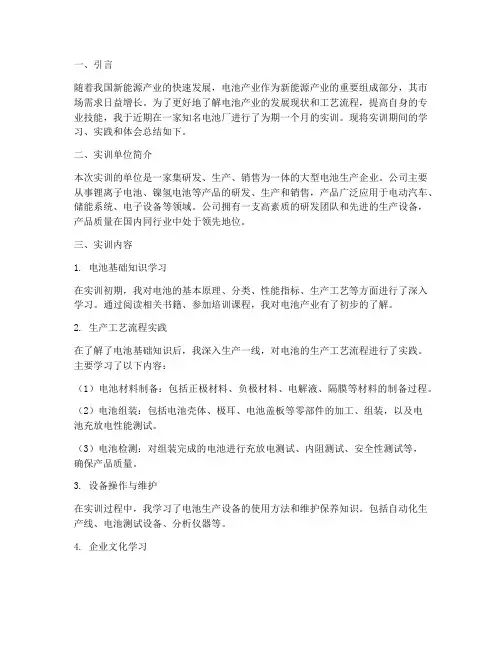 一、引言

随着我国新能源产业的快速发展，电池产业作为新能源产业的重要组成部分，其市场需求日益增长。为了更好地了解电池产业的发展现状和工艺流程，提高自身的专业技能，我于近期在一家知名电池厂进行了为期一个月的实训。现将实训期间的学习、实践和体会总结如下。

二、实训单位简介

本次实训的单位是一家集研发、生产、销售为一体的大型电池生产企业。公司主要从事锂离子电池、镍氢电池等产品的研发、生产和销售，产品广泛应用于电动汽车、储能系统、电子设备等领域。公司拥有一支高素质的研发团队和先进的生产设备，产品质量在国内同行业中处于领先地位。

三、实训内容

1. 电池基础知识学习

在实训初期，我对电池的基本原理、分类、性能指标、生产工艺等方面进行了深入学习。通过阅读相关书籍、参加培训课程，我对电池产业有了初步的了解。

2. 生产工艺流程实践

在了解了电池基础知识后，我深入生产一线，对电池的生产工艺流程进行了实践。主要学习了以下内容：

（1）电池材料制备：包括正极材料、负极材料、电解液、隔膜等材料的制备过程。

（2）电池组装：包括电池壳体、极耳、电池盖板等零部件的加工、组装，以及电池充放电性能测试。

（3）电池检测：对组装完成的电池进行充放电测试、内阻测试、安全性测试等，确保产品质量。

3. 设备操作与维护

在实训过程中，我学习了电池生产设备的使用方法和维护保养知识，包括自动化生产线、电池测试设备、分析仪器等。

4. 企业文化学习